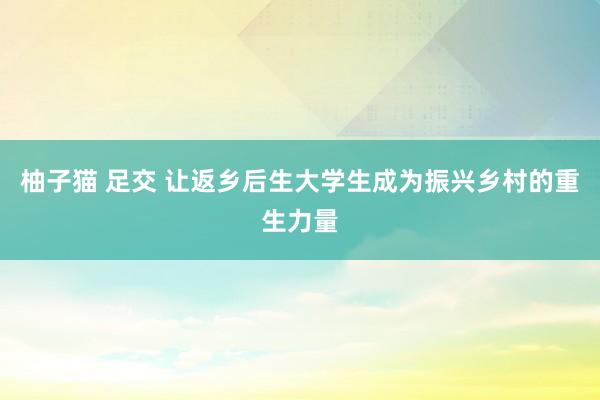 柚子猫 足交 让返乡后生大学生成为振兴乡村的重生力量